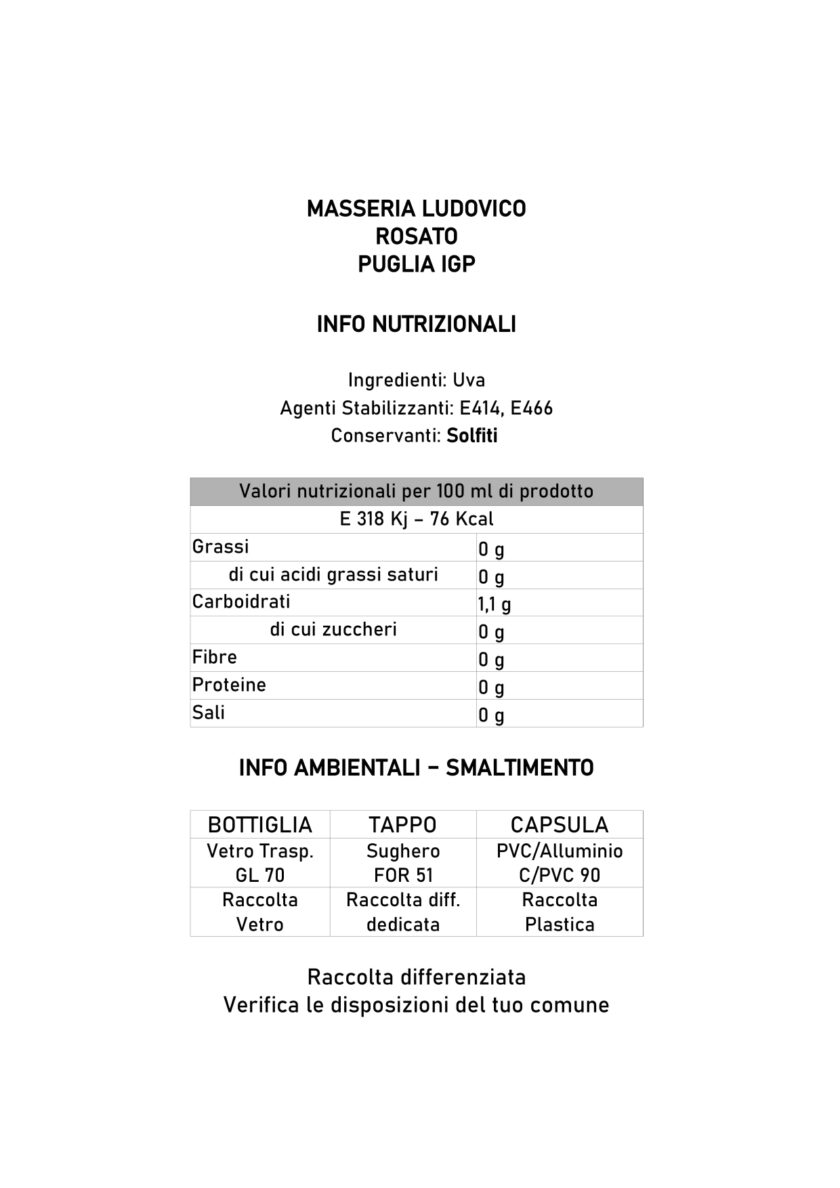 MASSERIA LUDOVICO
ROSATO
PUGLIA IGP

INFO NUTRIZIONALI

Ingredienti: Uva
Agenti Stabilizzanti: E414, E466
Conservanti: Solfiti

| Valori nutrizionali per 100 ml di prodotto | |
|---|---|
| E 318 Kj – 76 Kcal | |
| Grassi | 0 g |
| di cui acidi grassi saturi | 0 g |
| Carboidrati | 1,1 g |
| di cui zuccheri | 0 g |
| Fibre | 0 g |
| Proteine | 0 g |
| Sali | 0 g |

INFO AMBIENTALI – SMALTIMENTO

| BOTTIGLIA | TAPPO | CAPSULA |
|---|---|---|
| Vetro Trasp. GL 70 | Sughero FOR 51 | PVC/Alluminio C/PVC 90 |
| Raccolta Vetro | Raccolta diff. dedicata | Raccolta Plastica |

Raccolta differenziata
Verifica le disposizioni del tuo comune